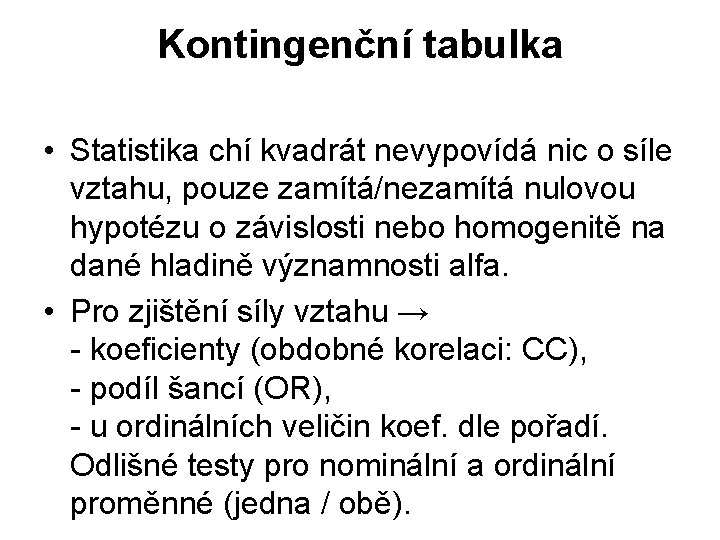 Kontingenční tabulka

• Statistika chí kvadrát nevypovídá nic o síle vztahu, pouze zamítá/nezamítá nulovou hypotézu o závislosti nebo homogenitě na dané hladině významnosti alfa.

• Pro zjištění síly vztahu →
- koeficienty (obdobné korelaci: CC),
- podíl šancí (OR),
- u ordinálních veličin koef. dle pořadí.
Odlišné testy pro nominální a ordinální proměnné (jedna / obě).